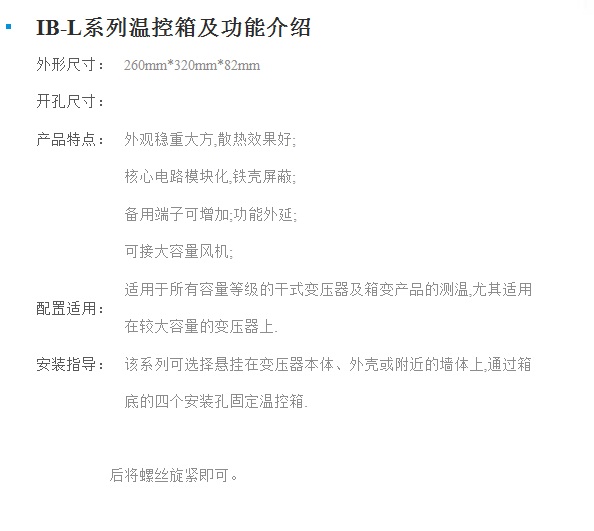 IB-L系列温控箱及功能介绍

外形尺寸： 260mm*320mm*82mm

开孔尺寸：

产品特点： 外观稳重大方,散热效果好;

核心电路模块化,铁壳屏蔽;

备用端子可增加;功能外延;

可接大容量风机;

配置适用： 适用于所有容量等级的干式变压器及箱变产品的测温,尤其适用在较大容量的变压器上.

安装指导： 该系列可选择悬挂在变压器本体、外壳或附近的墙体上,通过箱底的四个安装孔固定温控箱.

后将螺丝旋紧即可。